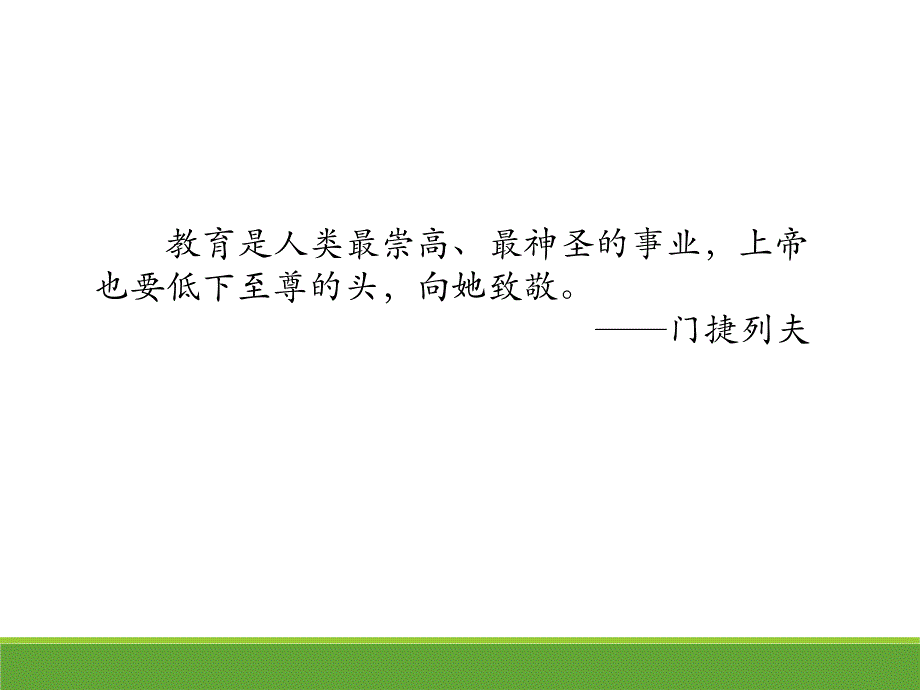 教育是人类最崇高、最神圣的事业，上帝也要低下至尊的头，向她致敬。
——门捷列夫